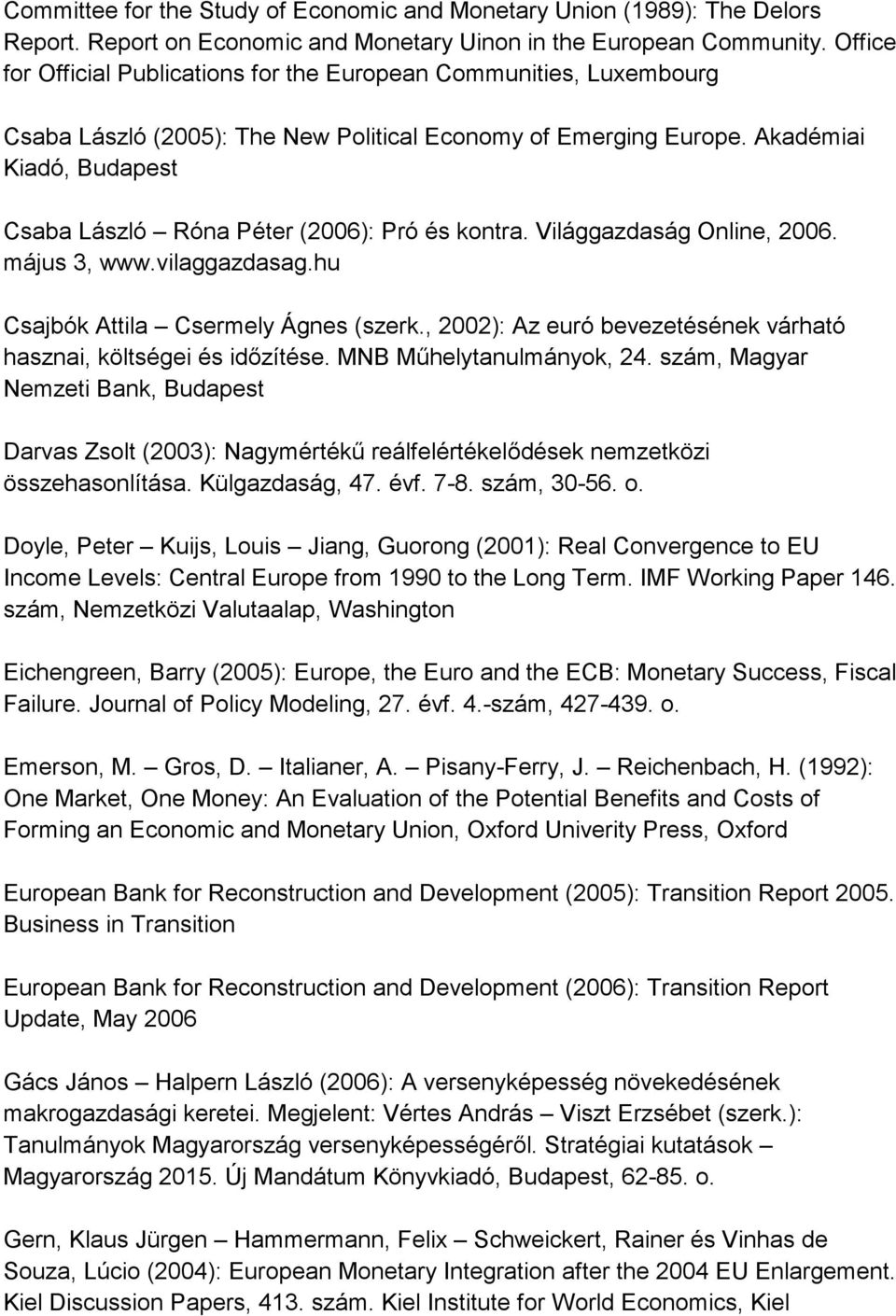 Committee for the Study of Economic and Monetary Union (1989): The Delors Report. Report on Economic and Monetary Uinon in the European Community. Office for Official Publications for the European Communities, Luxembourg

Csaba László (2005): The New Political Economy of Emerging Europe. Akadémiai Kiadó, Budapest

Csaba László – Róna Péter (2006): Pró és kontra. Világgazdaság Online, 2006. május 3, www.vilaggazdasag.hu

Csajbók Attila – Csermely Ágnes (szerk., 2002): Az euró bevezetésének várható hasznai, költségei és időzítése. MNB Műhelytanulmányok, 24. szám, Magyar Nemzeti Bank, Budapest

Darvas Zsolt (2003): Nagymértékű reálfelértékelődések nemzetközi összehasonlítása. Külgazdaság, 47. évf. 7-8. szám, 30-56. o.

Doyle, Peter – Kuijs, Louis – Jiang, Guorong (2001): Real Convergence to EU Income Levels: Central Europe from 1990 to the Long Term. IMF Working Paper 146. szám, Nemzetközi Valutaalap, Washington

Eichengreen, Barry (2005): Europe, the Euro and the ECB: Monetary Success, Fiscal Failure. Journal of Policy Modeling, 27. évf. 4.-szám, 427-439. o.

Emerson, M. – Gros, D. – Italianer, A. – Pisany-Ferry, J. – Reichenbach, H. (1992): One Market, One Money: An Evaluation of the Potential Benefits and Costs of Forming an Economic and Monetary Union, Oxford Univerity Press, Oxford

European Bank for Reconstruction and Development (2005): Transition Report 2005. Business in Transition

European Bank for Reconstruction and Development (2006): Transition Report Update, May 2006

Gács János – Halpern László (2006): A versenyképesség növekedésének makrogazdasági keretei. Megjelent: Vértes András – Viszt Erzsébet (szerk.): Tanulmányok Magyarország versenyképességéről. Stratégiai kutatások – Magyarország 2015. Új Mandátum Könyvkiadó, Budapest, 62-85. o.

Gern, Klaus Jürgen – Hammermann, Felix – Schweickert, Rainer és Vinhas de Souza, Lúcio (2004): European Monetary Integration after the 2004 EU Enlargement. Kiel Discussion Papers, 413. szám. Kiel Institute for World Economics, Kiel